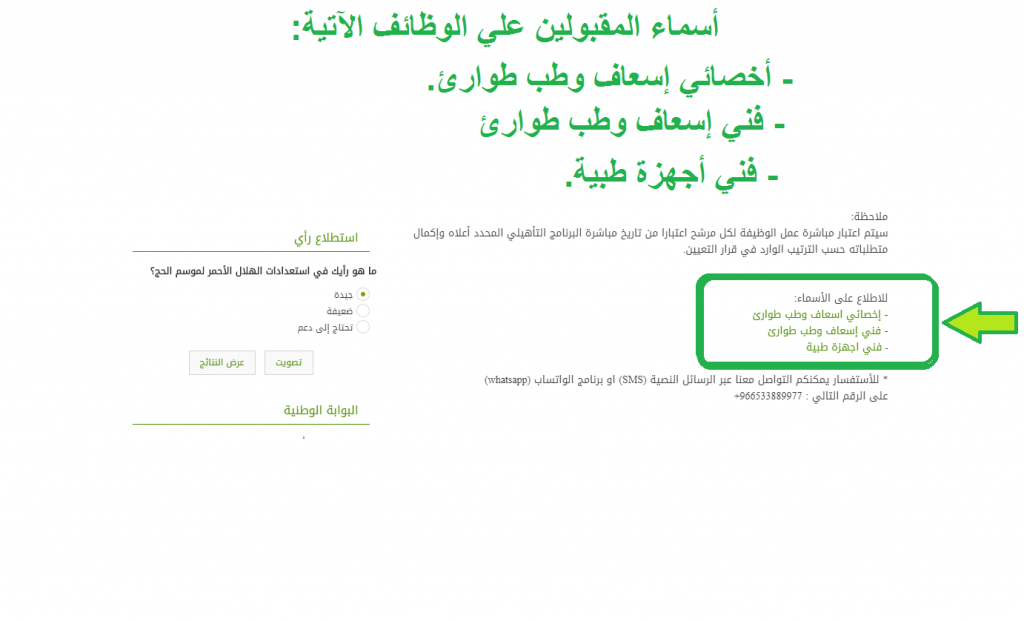 أسماء المقبولين علي الوظائف الآتية:
- أخصائي إسعاف وطب طوارئ.
- فني إسعاف وطب طوارئ
- فني أجهزة طبية.

ملاحظة:
سيتم اعتبار مباشرة عمل الوظيفة لكل مرشح اعتبارا من تاريخ مباشرة البرنامج التأهيلي المحدد أعلاه وإكمال متطلباته حسب الترتيب الوارد في قرار التعيين.

للاطلاع على الأسماء:
- إخصائي اسعاف وطب طوارئ
- فني إسعاف وطب طوارئ
- فني اجهزة طبية

* للأستفسار يمكنكم التواصل معنا عبر الرسائل النصية (SMS) او برنامج الواتساب (whatsapp)
على الرقم التالي : 966533889977+

استطلاع رأي
ما هو رأيك في استعدادات الهلال الأحمر لموسم الحج؟
جيدة
ضعيفة
تحتاج إلى دعم
تصويت
عرض النتائج

البوابة الوطنية